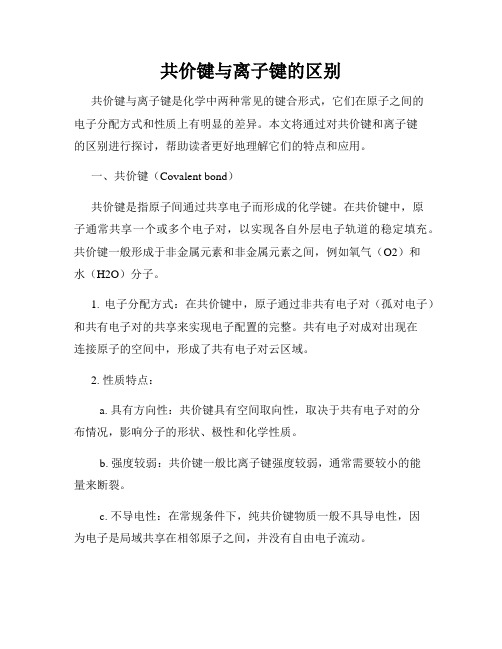 共价键与离子键的区别

共价键与离子键是化学中两种常见的键合形式，它们在原子之间的电子分配方式和性质上有明显的差异。本文将通过对共价键和离子键的区别进行探讨，帮助读者更好地理解它们的特点和应用。

一、共价键（Covalent bond）

共价键是指原子间通过共享电子而形成的化学键。在共价键中，原子通常共享一个或多个电子对，以实现各自外层电子轨道的稳定填充。共价键一般形成于非金属元素和非金属元素之间，例如氧气（O2）和水（H2O）分子。

1. 电子分配方式：在共价键中，原子通过非共有电子对（孤对电子）和共有电子对的共享来实现电子配置的完整。共有电子对成对出现在连接原子的空间中，形成了共有电子对云区域。

2. 性质特点：

a. 具有方向性：共价键具有空间取向性，取决于共有电子对的分布情况，影响分子的形状、极性和化学性质。

b. 强度较弱：共价键一般比离子键强度较弱，通常需要较小的能量来断裂。

c. 不导电性：在常规条件下，纯共价键物质一般不具导电性，因为电子是局域共享在相邻原子之间，并没有自由电子流动。